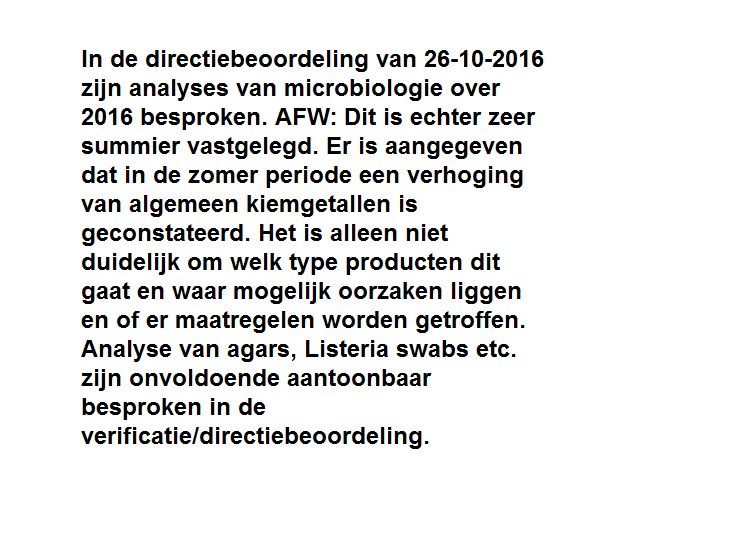 In de directiebeoordeling van 26-10-2016 zijn analyses van microbiologie over 2016 besproken. AFW: Dit is echter zeer summier vastgelegd. Er is aangegeven dat in de zomer periode een verhoging van algemeen kiemgetallen is geconstateerd. Het is alleen niet duidelijk om welk type producten dit gaat en waar mogelijk oorzaken liggen en of er maatregelen worden getroffen. Analyse van agars, Listeria swabs etc. zijn onvoldoende aantoonbaar besproken in de verificatie/directiebeoordeling.